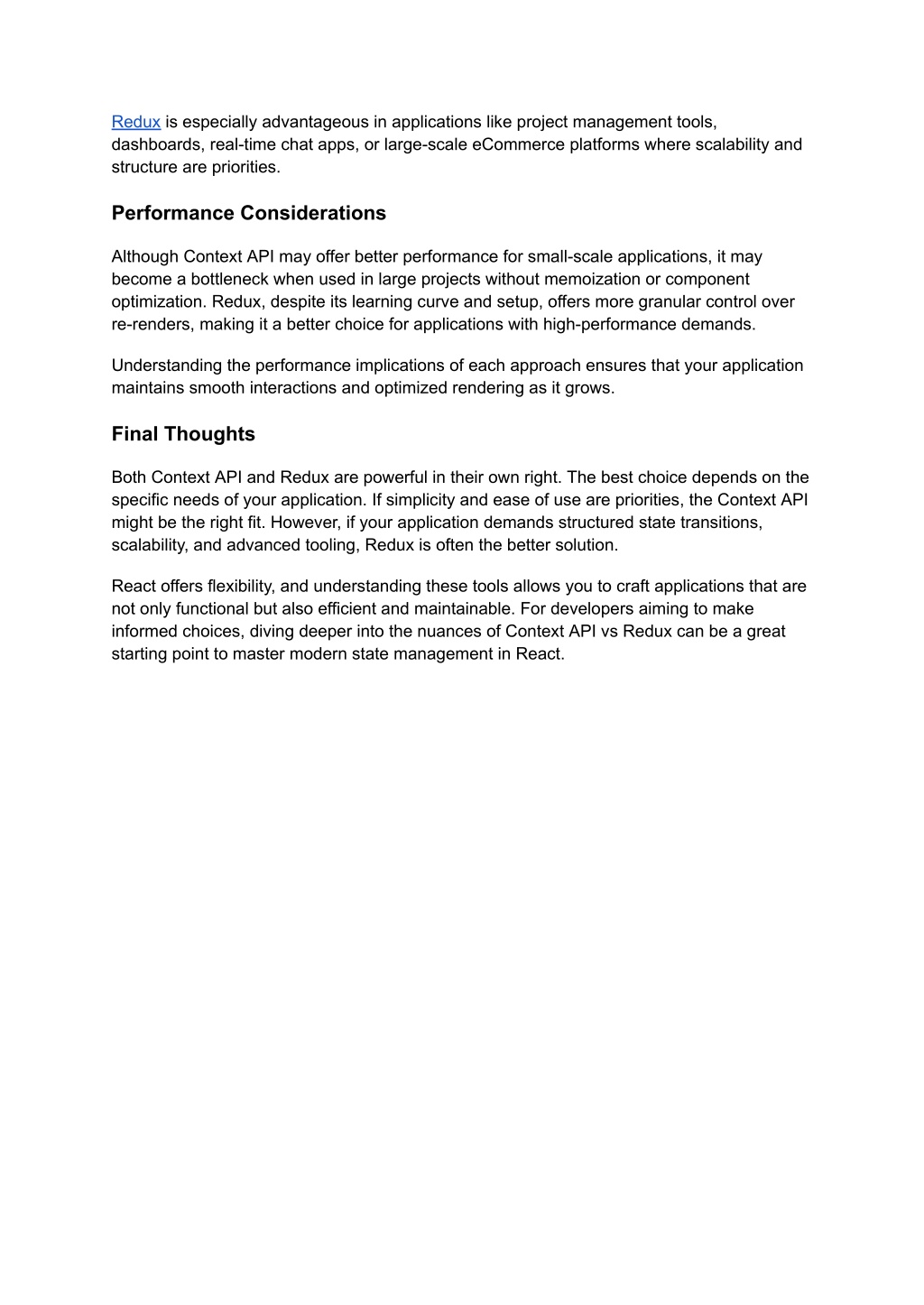 Redux is especially advantageous in applications like project management tools, dashboards, real-time chat apps, or large-scale eCommerce platforms where scalability and structure are priorities.

Performance Considerations

Although Context API may offer better performance for small-scale applications, it may become a bottleneck when used in large projects without memoization or component optimization. Redux, despite its learning curve and setup, offers more granular control over re-renders, making it a better choice for applications with high-performance demands.

Understanding the performance implications of each approach ensures that your application maintains smooth interactions and optimized rendering as it grows.

Final Thoughts

Both Context API and Redux are powerful in their own right. The best choice depends on the specific needs of your application. If simplicity and ease of use are priorities, the Context API might be the right fit. However, if your application demands structured state transitions, scalability, and advanced tooling, Redux is often the better solution.

React offers flexibility, and understanding these tools allows you to craft applications that are not only functional but also efficient and maintainable. For developers aiming to make informed choices, diving deeper into the nuances of Context API vs Redux can be a great starting point to master modern state management in React.